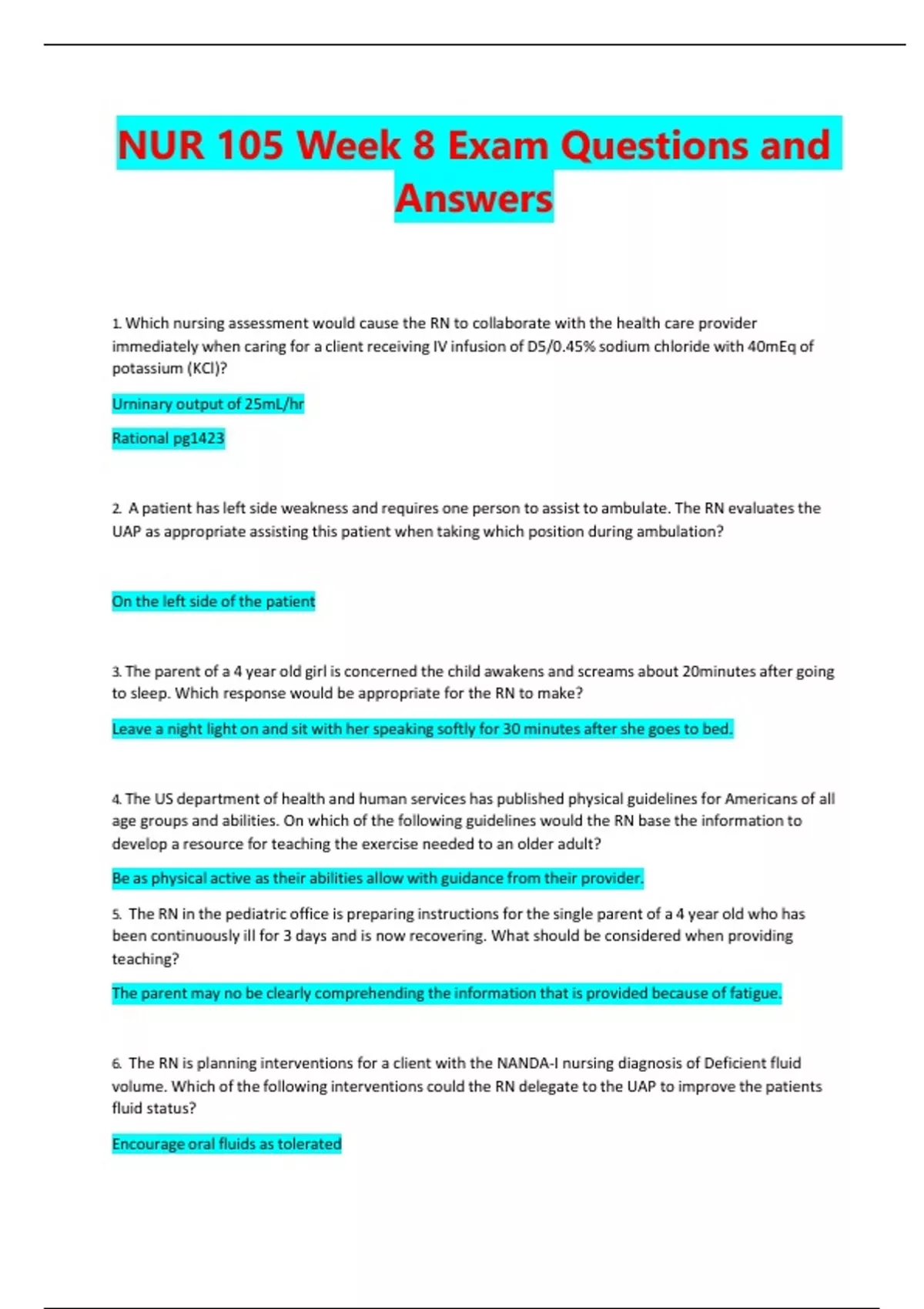 NUR 105 Week 8 Exam Questions and Answers

1. Which nursing assessment would cause the RN to collaborate with the health care provider immediately when caring for a client receiving IV infusion of D5/0.45% sodium chloride with 40mEq of potassium (KCl)?

Urninary output of 25mL/hr

Rational pg1423

2. A patient has left side weakness and requires one person to assist to ambulate. The RN evaluates the UAP as appropriate assisting this patient when taking which position during ambulation?

On the left side of the patient

3. The parent of a 4 year old girl is concerned the child awakens and screams about 20minutes after going to sleep. Which response would be appropriate for the RN to make?

Leave a night light on and sit with her speaking softly for 30 minutes after she goes to bed.

4. The US department of health and human services has published physical guidelines for Americans of all age groups and abilities. On which of the following guidelines would the RN base the information to develop a resource for teaching the exercise needed to an older adult?

Be as physical active as their abilities allow with guidance from their provider.

5. The RN in the pediatric office is preparing instructions for the single parent of a 4 year old who has been continuously ill for 3 days and is now recovering. What should be considered when providing teaching?

The parent may no be clearly comprehending the information that is provided because of fatigue.

6. The RN is planning interventions for a client with the NANDA-I nursing diagnosis of Deficient fluid volume. Which of the following interventions could the RN delegate to the UAP to improve the patients fluid status?

Encourage oral fluids as tolerated